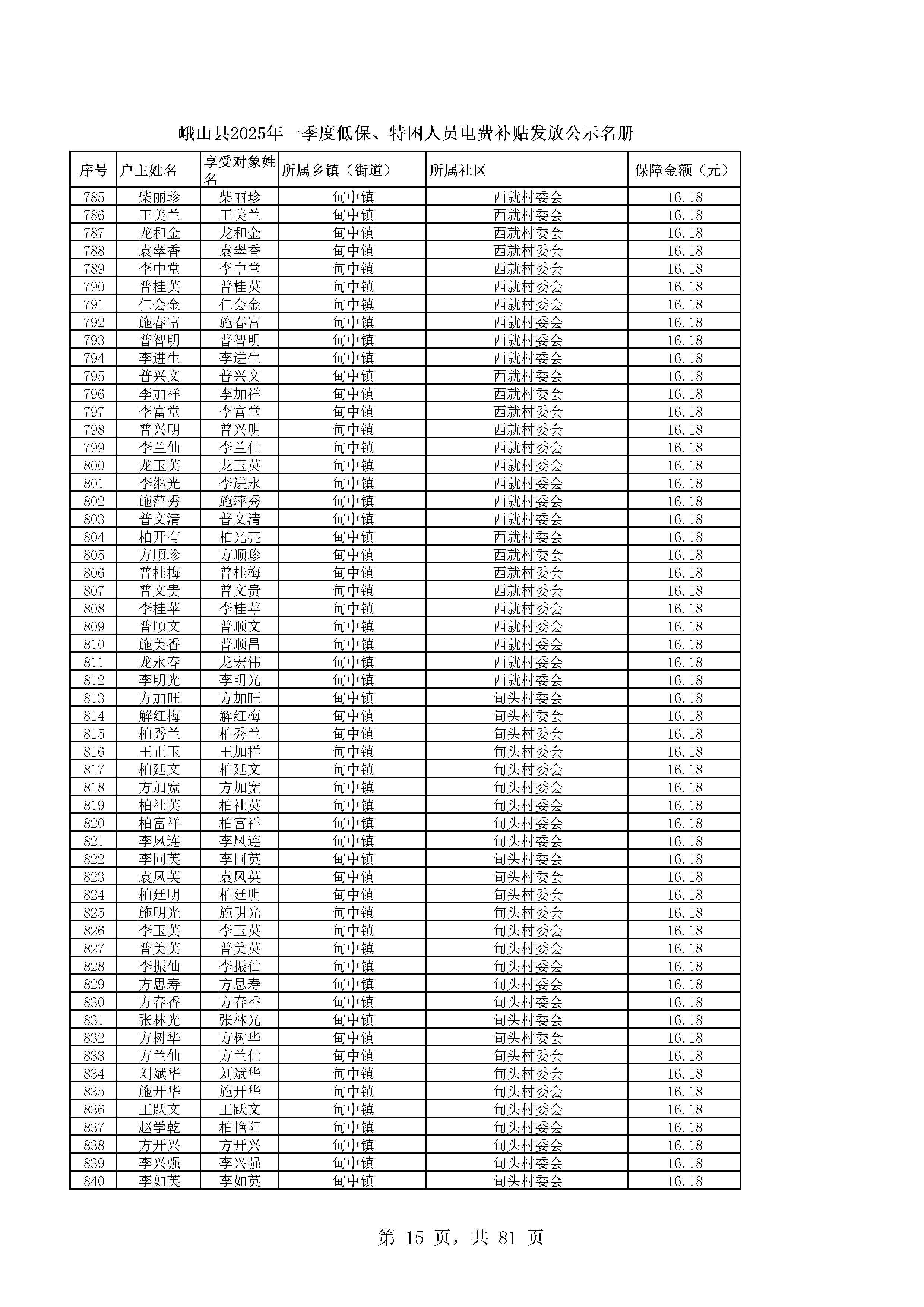 峨山县2025年一季度低保、特困人员电费补贴发放公示名册

| 序号 | 户主姓名 | 享受对象姓名 | 所属乡镇（街道） | 所属社区 | 保障金额（元） |
|---|---|---|---|---|---|
| 785 | 柴丽珍 | 柴丽珍 | 甸中镇 | 西就村委会 | 16.18 |
| 786 | 王美兰 | 王美兰 | 甸中镇 | 西就村委会 | 16.18 |
| 787 | 龙和金 | 龙和金 | 甸中镇 | 西就村委会 | 16.18 |
| 788 | 袁翠香 | 袁翠香 | 甸中镇 | 西就村委会 | 16.18 |
| 789 | 李中堂 | 李中堂 | 甸中镇 | 西就村委会 | 16.18 |
| 790 | 普桂英 | 普桂英 | 甸中镇 | 西就村委会 | 16.18 |
| 791 | 仁会金 | 仁会金 | 甸中镇 | 西就村委会 | 16.18 |
| 792 | 施春富 | 施春富 | 甸中镇 | 西就村委会 | 16.18 |
| 793 | 普智明 | 普智明 | 甸中镇 | 西就村委会 | 16.18 |
| 794 | 李进生 | 李进生 | 甸中镇 | 西就村委会 | 16.18 |
| 795 | 普兴文 | 普兴文 | 甸中镇 | 西就村委会 | 16.18 |
| 796 | 李加祥 | 李加祥 | 甸中镇 | 西就村委会 | 16.18 |
| 797 | 李富堂 | 李富堂 | 甸中镇 | 西就村委会 | 16.18 |
| 798 | 普兴明 | 普兴明 | 甸中镇 | 西就村委会 | 16.18 |
| 799 | 李兰仙 | 李兰仙 | 甸中镇 | 西就村委会 | 16.18 |
| 800 | 龙玉英 | 龙玉英 | 甸中镇 | 西就村委会 | 16.18 |
| 801 | 李继光 | 李进永 | 甸中镇 | 西就村委会 | 16.18 |
| 802 | 施萍秀 | 施萍秀 | 甸中镇 | 西就村委会 | 16.18 |
| 803 | 普文清 | 普文清 | 甸中镇 | 西就村委会 | 16.18 |
| 804 | 柏开有 | 柏光亮 | 甸中镇 | 西就村委会 | 16.18 |
| 805 | 方顺珍 | 方顺珍 | 甸中镇 | 西就村委会 | 16.18 |
| 806 | 普桂梅 | 普桂梅 | 甸中镇 | 西就村委会 | 16.18 |
| 807 | 普文贵 | 普文贵 | 甸中镇 | 西就村委会 | 16.18 |
| 808 | 李桂苹 | 李桂苹 | 甸中镇 | 西就村委会 | 16.18 |
| 809 | 普顺文 | 普顺文 | 甸中镇 | 西就村委会 | 16.18 |
| 810 | 施美香 | 普顺昌 | 甸中镇 | 西就村委会 | 16.18 |
| 811 | 龙永春 | 龙宏伟 | 甸中镇 | 西就村委会 | 16.18 |
| 812 | 李明光 | 李明光 | 甸中镇 | 西就村委会 | 16.18 |
| 813 | 方加旺 | 方加旺 | 甸中镇 | 甸头村委会 | 16.18 |
| 814 | 解红梅 | 解红梅 | 甸中镇 | 甸头村委会 | 16.18 |
| 815 | 柏秀兰 | 柏秀兰 | 甸中镇 | 甸头村委会 | 16.18 |
| 816 | 王正玉 | 王加祥 | 甸中镇 | 甸头村委会 | 16.18 |
| 817 | 柏廷文 | 柏廷文 | 甸中镇 | 甸头村委会 | 16.18 |
| 818 | 方加宽 | 方加宽 | 甸中镇 | 甸头村委会 | 16.18 |
| 819 | 柏社英 | 柏社英 | 甸中镇 | 甸头村委会 | 16.18 |
| 820 | 柏富祥 | 柏富祥 | 甸中镇 | 甸头村委会 | 16.18 |
| 821 | 李凤连 | 李凤连 | 甸中镇 | 甸头村委会 | 16.18 |
| 822 | 李同英 | 李同英 | 甸中镇 | 甸头村委会 | 16.18 |
| 823 | 袁凤英 | 袁凤英 | 甸中镇 | 甸头村委会 | 16.18 |
| 824 | 柏廷明 | 柏廷明 | 甸中镇 | 甸头村委会 | 16.18 |
| 825 | 施明光 | 施明光 | 甸中镇 | 甸头村委会 | 16.18 |
| 826 | 李玉英 | 李玉英 | 甸中镇 | 甸头村委会 | 16.18 |
| 827 | 普美英 | 普美英 | 甸中镇 | 甸头村委会 | 16.18 |
| 828 | 李振仙 | 李振仙 | 甸中镇 | 甸头村委会 | 16.18 |
| 829 | 方思寿 | 方思寿 | 甸中镇 | 甸头村委会 | 16.18 |
| 830 | 方春香 | 方春香 | 甸中镇 | 甸头村委会 | 16.18 |
| 831 | 张林光 | 张林光 | 甸中镇 | 甸头村委会 | 16.18 |
| 832 | 方树华 | 方树华 | 甸中镇 | 甸头村委会 | 16.18 |
| 833 | 方兰仙 | 方兰仙 | 甸中镇 | 甸头村委会 | 16.18 |
| 834 | 刘斌华 | 刘斌华 | 甸中镇 | 甸头村委会 | 16.18 |
| 835 | 施开华 | 施开华 | 甸中镇 | 甸头村委会 | 16.18 |
| 836 | 王跃文 | 王跃文 | 甸中镇 | 甸头村委会 | 16.18 |
| 837 | 赵学乾 | 柏艳阳 | 甸中镇 | 甸头村委会 | 16.18 |
| 838 | 方开兴 | 方开兴 | 甸中镇 | 甸头村委会 | 16.18 |
| 839 | 李兴强 | 李兴强 | 甸中镇 | 甸头村委会 | 16.18 |
| 840 | 李如英 | 李如英 | 甸中镇 | 甸头村委会 | 16.18 |

第 15 页，共 81 页